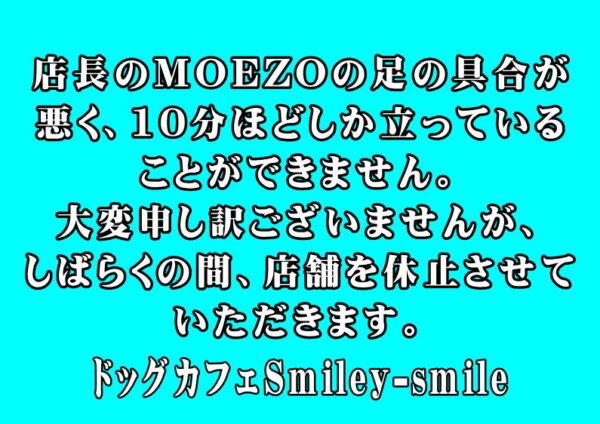 店長のMOEZOの足の具合が悪く、10分ほどしか立っていることができません。
大変申し訳ございませんが、しばらくの間、店舗を休止させていただきます。
ドッグカフェSmiley-smile